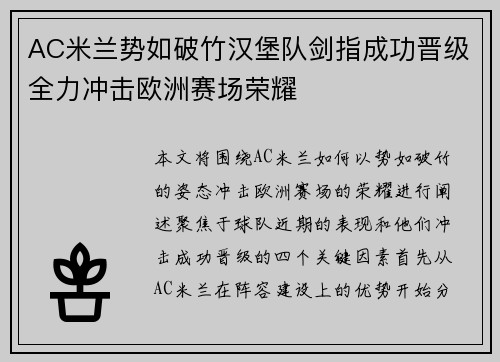 AC米兰势如破竹汉堡队剑指成功晋级全力冲击欧洲赛场荣耀

本文将围绕AC米兰如何以势如破竹的姿态冲击欧洲赛场的荣耀进行阐述聚焦于球队近期的表现和他们冲击成功晋级的四个关键因素首先从AC米兰在阵容建设上的优势开始分